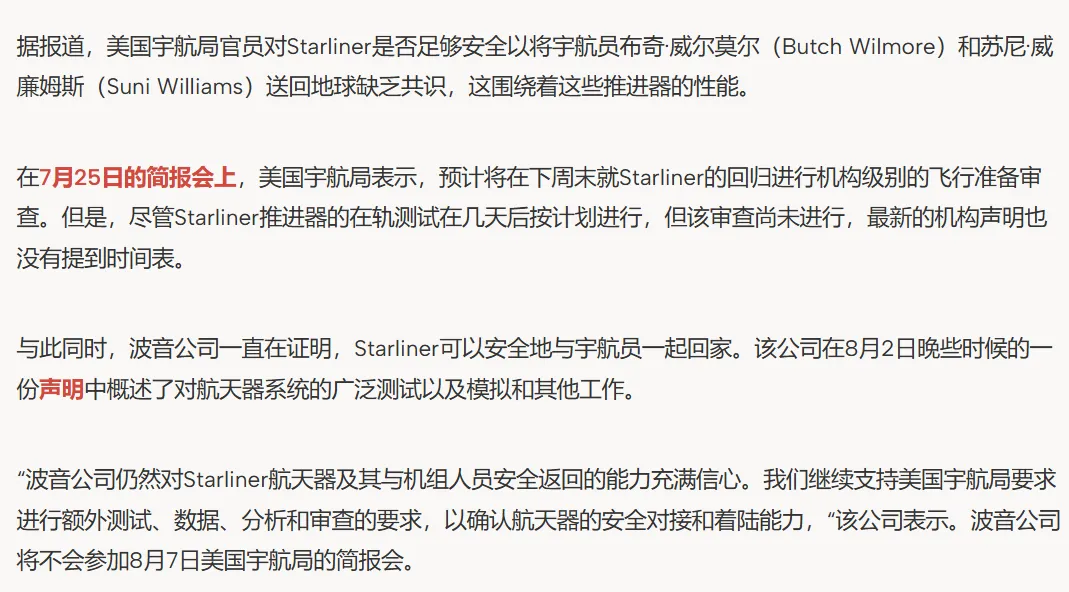 据报道，美国宇航局官员对Starliner是否足够安全以将宇航员布奇·威尔莫尔（Butch Wilmore）和苏尼·威廉姆斯（Suni Williams）送回地球缺乏共识，这围绕着这些推进器的性能。

在7月25日的简报会上，美国宇航局表示，预计将在下周末就Starliner的回归进行机构级别的飞行准备审查。但是，尽管Starliner推进器的在轨测试在几天后按计划进行，但该审查尚未进行，最新的机构声明也没有提到时间表。

与此同时，波音公司一直在证明，Starliner可以安全地与宇航员一起回家。该公司在8月2日晚些时候的一份声明中概述了对航天器系统的广泛测试以及模拟和其他工作。

“波音公司仍然对Starliner航天器及其与机组人员安全返回的能力充满信心。我们继续支持美国宇航局要求进行额外测试、数据、分析和审查的要求，以确认航天器的安全对接和着陆能力，“该公司表示。波音公司将不会参加8月7日美国宇航局的简报会。